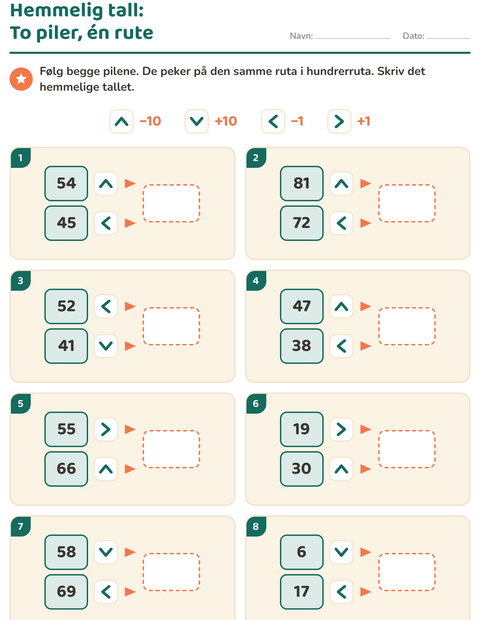 Hemmelig tall:
To piler, én rute

Navn: ____ Dato: ____

Følg begge pilene. De peker på den samme ruta i hundrerruta. Skriv det hemmelige tallet.

−10 +10 −1 +1

1

54

45

2

81

72

3

52

41

4

47

38

5

55

66

6

19

30

7

58

69

8

6

17